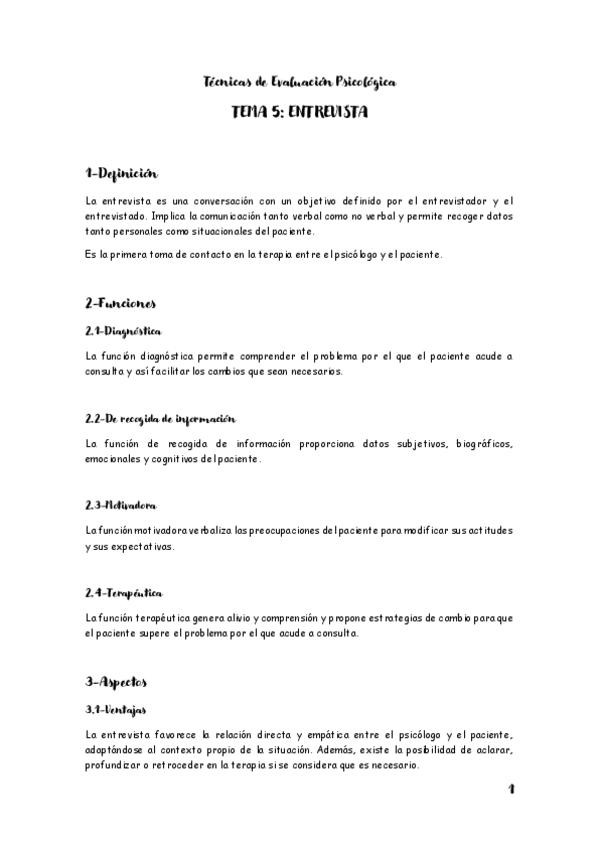 Técnicas de Evaluación Psicológica

TEMA 5: ENTREVISTA

1-Definición

La entrevista es una conversación con un objetivo definido por el entrevistador y el entrevistado. Implica la comunicación tanto verbal como no verbal y permite recoger datos tanto personales como situacionales del paciente.

Es la primera toma de contacto en la terapia entre el psicólogo y el paciente.

2-Funciones

2.1-Diagnóstica

La función diagnóstica permite comprender el problema por el que el paciente acude a consulta y así facilitar los cambios que sean necesarios.

2.2-De recogida de información

La función de recogida de información proporciona datos subjetivos, biográficos, emocionales y cognitivos del paciente.

2.3-Motivadora

La función motivadora verbaliza las preocupaciones del paciente para modificar sus actitudes y sus expectativas.

2.4-Terapéutica

La función terapéutica genera alivio y comprensión y propone estrategias de cambio para que el paciente supere el problema por el que acude a consulta.

3-Aspectos

3.1-Ventajas

La entrevista favorece la relación directa y empática entre el psicólogo y el paciente, adaptándose al contexto propio de la situación. Además, existe la posibilidad de aclarar, profundizar o retroceder en la terapia si se considera que es necesario.

1